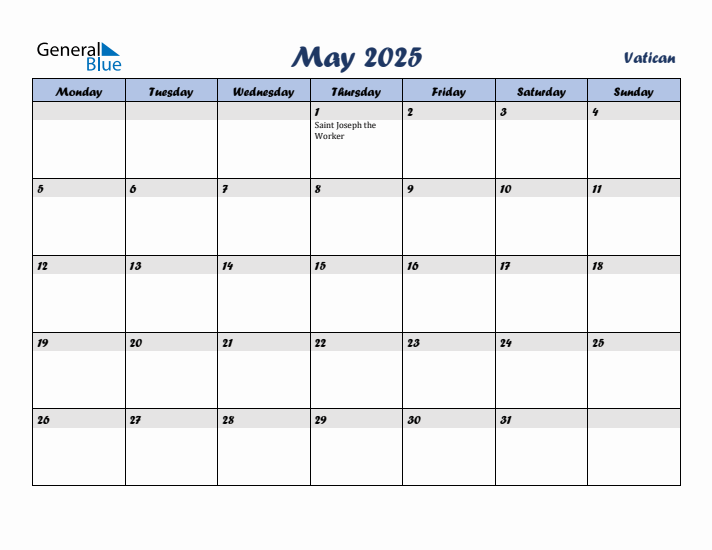 General Blue

May 2025

Vatican

| Monday | Tuesday | Wednesday | Thursday | Friday | Saturday | Sunday |
|---|---|---|---|---|---|---|
| | | | 1 Saint Joseph the Worker | 2 | 3 | 4 |
| 5 | 6 | 7 | 8 | 9 | 10 | 11 |
| 12 | 13 | 14 | 15 | 16 | 17 | 18 |
| 19 | 20 | 21 | 22 | 23 | 24 | 25 |
| 26 | 27 | 28 | 29 | 30 | 31 | |